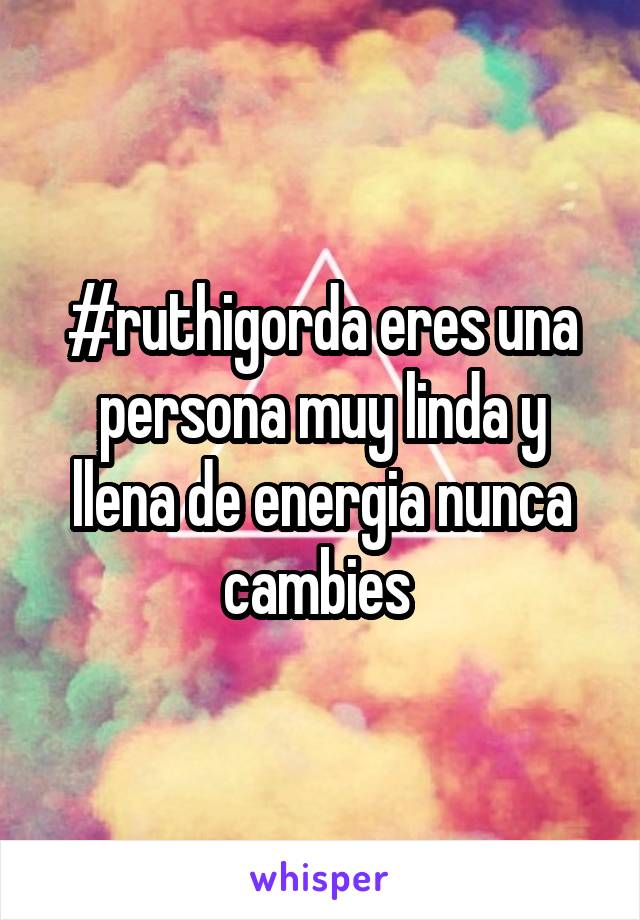 #ruthigorda eres una persona muy linda y llena de energia nunca cambies

whisper